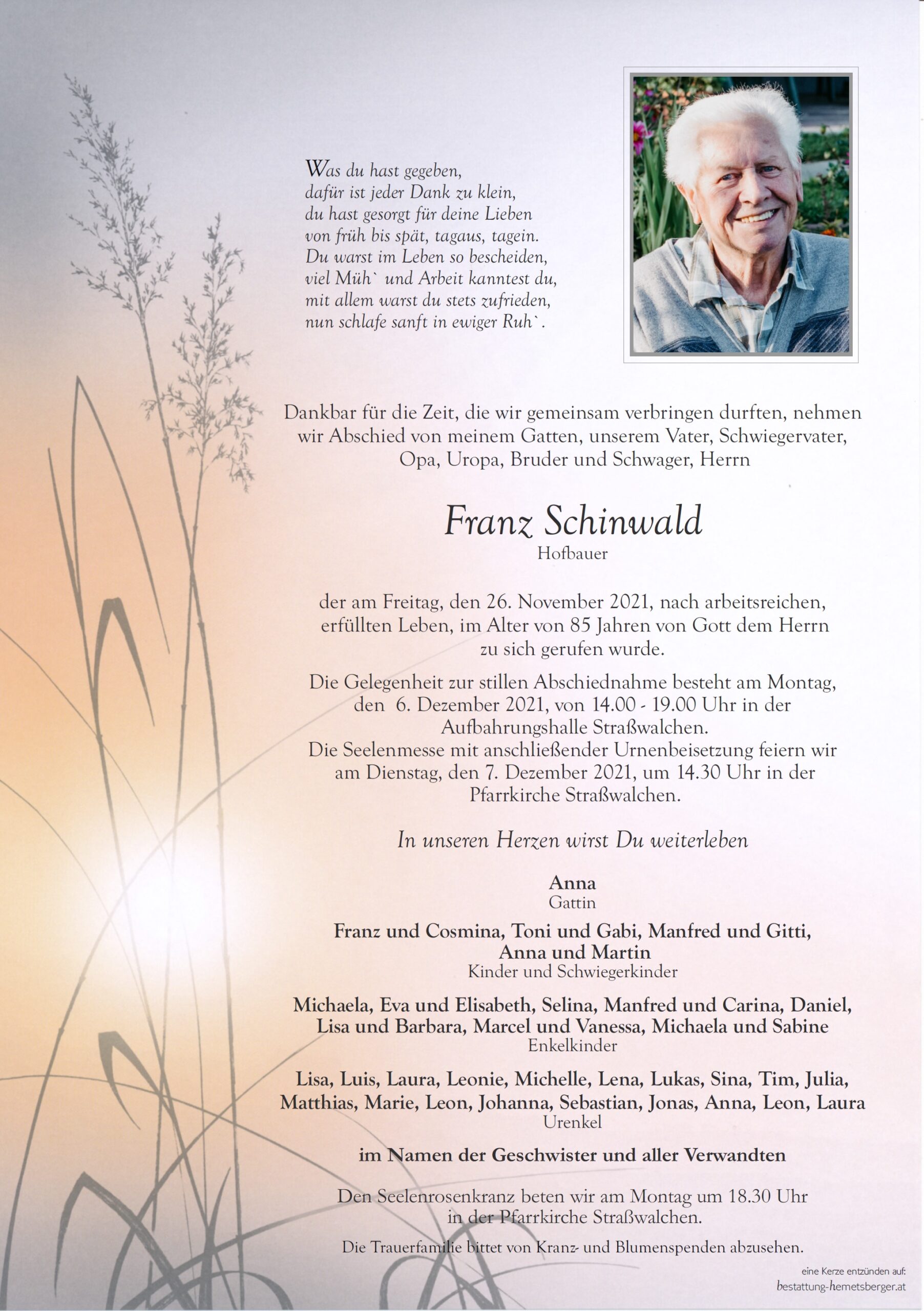 Was du hast gegeben,
dafür ist jeder Dank zu klein,
du hast gesorgt für deine Lieben
von früh bis spät, tagaus, tagein.
Du warst im Leben so bescheiden,
viel Müh` und Arbeit kanntest du,
mit allem warst du stets zufrieden,
nun schlafe sanft in ewiger Ruh`.

Dankbar für die Zeit, die wir gemeinsam verbringen durften, nehmen wir Abschied von meinem Gatten, unserem Vater, Schwiegervater, Opa, Uropa, Bruder und Schwager, Herrn

Franz Schinwald
Hofbauer

der am Freitag, den 26. November 2021, nach arbeitsreichen, erfüllten Leben, im Alter von 85 Jahren von Gott dem Herrn zu sich gerufen wurde.

Die Gelegenheit zur stillen Abschiednahme besteht am Montag, den 6. Dezember 2021, von 14.00 - 19.00 Uhr in der Aufbahrungshalle Straßwalchen.
Die Seelenmesse mit anschließender Urnenbeisetzung feiern wir am Dienstag, den 7. Dezember 2021, um 14.30 Uhr in der Pfarrkirche Straßwalchen.

In unseren Herzen wirst Du weiterleben

Anna
Gattin

Franz und Cosmina, Toni und Gabi, Manfred und Gitti, Anna und Martin
Kinder und Schwiegerkinder

Michaela, Eva und Elisabeth, Selina, Manfred und Carina, Daniel, Lisa und Barbara, Marcel und Vanessa, Michaela und Sabine
Enkelkinder

Lisa, Luis, Laura, Leonie, Michelle, Lena, Lukas, Sina, Tim, Julia, Matthias, Marie, Leon, Johanna, Sebastian, Jonas, Anna, Leon, Laura
Urenkel

im Namen der Geschwister und aller Verwandten

Den Seelenrosenkranz beten wir am Montag um 18.30 Uhr in der Pfarrkirche Straßwalchen.

Die Trauerfamilie bittet von Kranz- und Blumenspenden abzusehen.

eine Kerze entzünden auf:
bestattung-hemetsberger.at